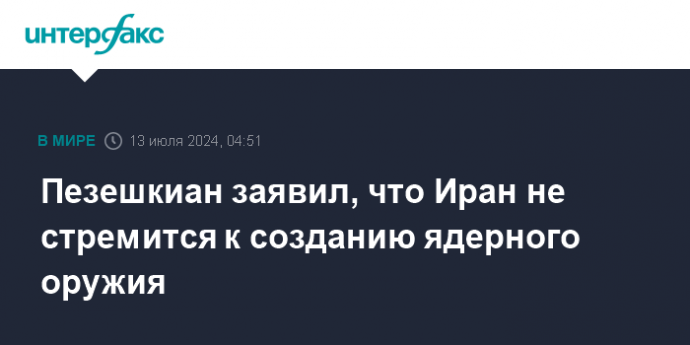 интерфакс

В МИРЕ 13 июля 2024, 04:51

Пезешкиан заявил, что Иран не стремится к созданию ядерного оружия